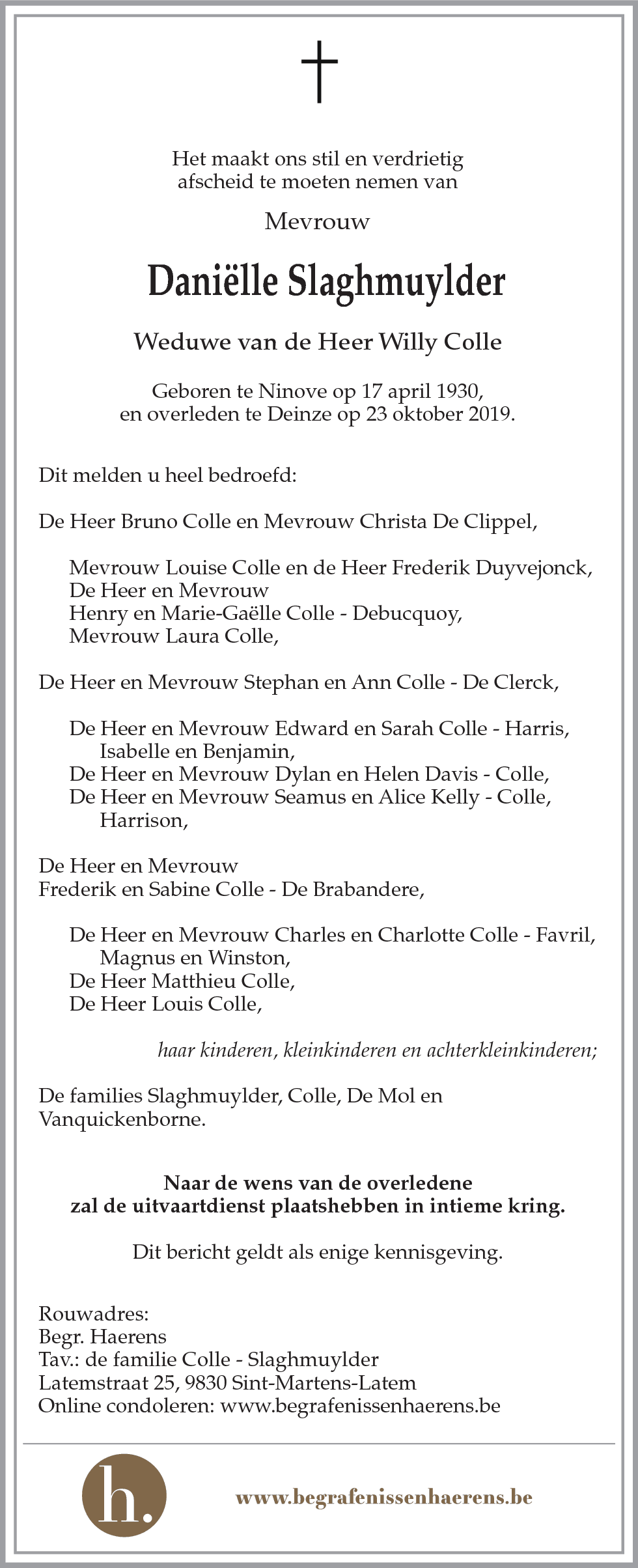 Het maakt ons stil en verdrietig
afscheid te moeten nemen van

Mevrouw

Daniëlle Slaghmuylder

Weduwe van de Heer Willy Colle

Geboren te Ninove op 17 april 1930,
en overleden te Deinze op 23 oktober 2019.

Dit melden u heel bedroefd:

De Heer Bruno Colle en Mevrouw Christa De Clippel,

Mevrouw Louise Colle en de Heer Frederik Duyvejonck,
De Heer en Mevrouw
Henry en Marie-Gaëlle Colle - Debucquoy,
Mevrouw Laura Colle,

De Heer en Mevrouw Stephan en Ann Colle - De Clerck,

De Heer en Mevrouw Edward en Sarah Colle - Harris,
Isabelle en Benjamin,
De Heer en Mevrouw Dylan en Helen Davis - Colle,
De Heer en Mevrouw Seamus en Alice Kelly - Colle,
Harrison,

De Heer en Mevrouw
Frederik en Sabine Colle - De Brabandere,

De Heer en Mevrouw Charles en Charlotte Colle - Favril,
Magnus en Winston,
De Heer Matthieu Colle,
De Heer Louis Colle,

haar kinderen, kleinkinderen en achterkleinkinderen;

De families Slaghmuylder, Colle, De Mol en Vanquickenborne.

Naar de wens van de overledene
zal de uitvaartdienst plaatshebben in intieme kring.

Dit bericht geldt als enige kennisgeving.

Rouwadres:
Begr. Haerens
Tav.: de familie Colle - Slaghmuylder
Latemstraat 25, 9830 Sint-Martens-Latem
Online condoleren: www.begrafenissenhaerens.be

h.

www.begrafenissenhaerens.be